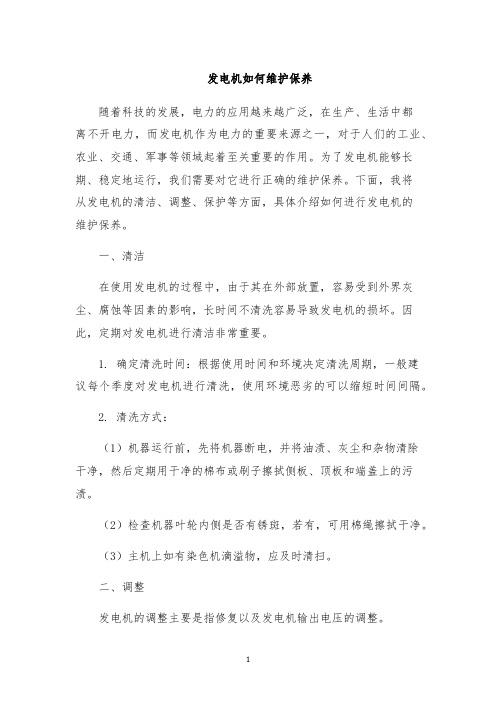 发电机如何维护保养

随着科技的发展，电力的应用越来越广泛，在生产、生活中都离不开电力，而发电机作为电力的重要来源之一，对于人们的工业、农业、交通、军事等领域起着至关重要的作用。为了发电机能够长期、稳定地运行，我们需要对它进行正确的维护保养。下面，我将从发电机的清洁、调整、保护等方面，具体介绍如何进行发电机的维护保养。

一、清洁

在使用发电机的过程中，由于其在外部放置，容易受到外界灰尘、腐蚀等因素的影响，长时间不清洗容易导致发电机的损坏。因此，定期对发电机进行清洁非常重要。

1. 确定清洗时间：根据使用时间和环境决定清洗周期，一般建议每个季度对发电机进行清洗，使用环境恶劣的可以缩短时间间隔。

2. 清洗方式：

（1）机器运行前，先将机器断电，并将油渍、灰尘和杂物清除干净，然后定期用干净的棉布或刷子擦拭侧板、顶板和端盖上的污渍。

（2）检查机器叶轮内侧是否有锈斑，若有，可用棉绳擦拭干净。

（3）主机上如有染色机滴溢物，应及时清扫。

二、调整

发电机的调整主要是指修复以及发电机输出电压的调整。

1